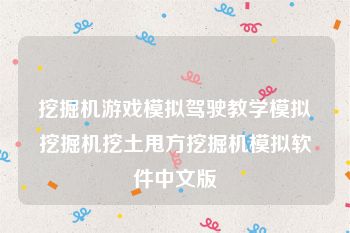 挖掘机游戏模拟驾驶教学模拟挖掘机挖土甩方挖掘机模拟软件中文版